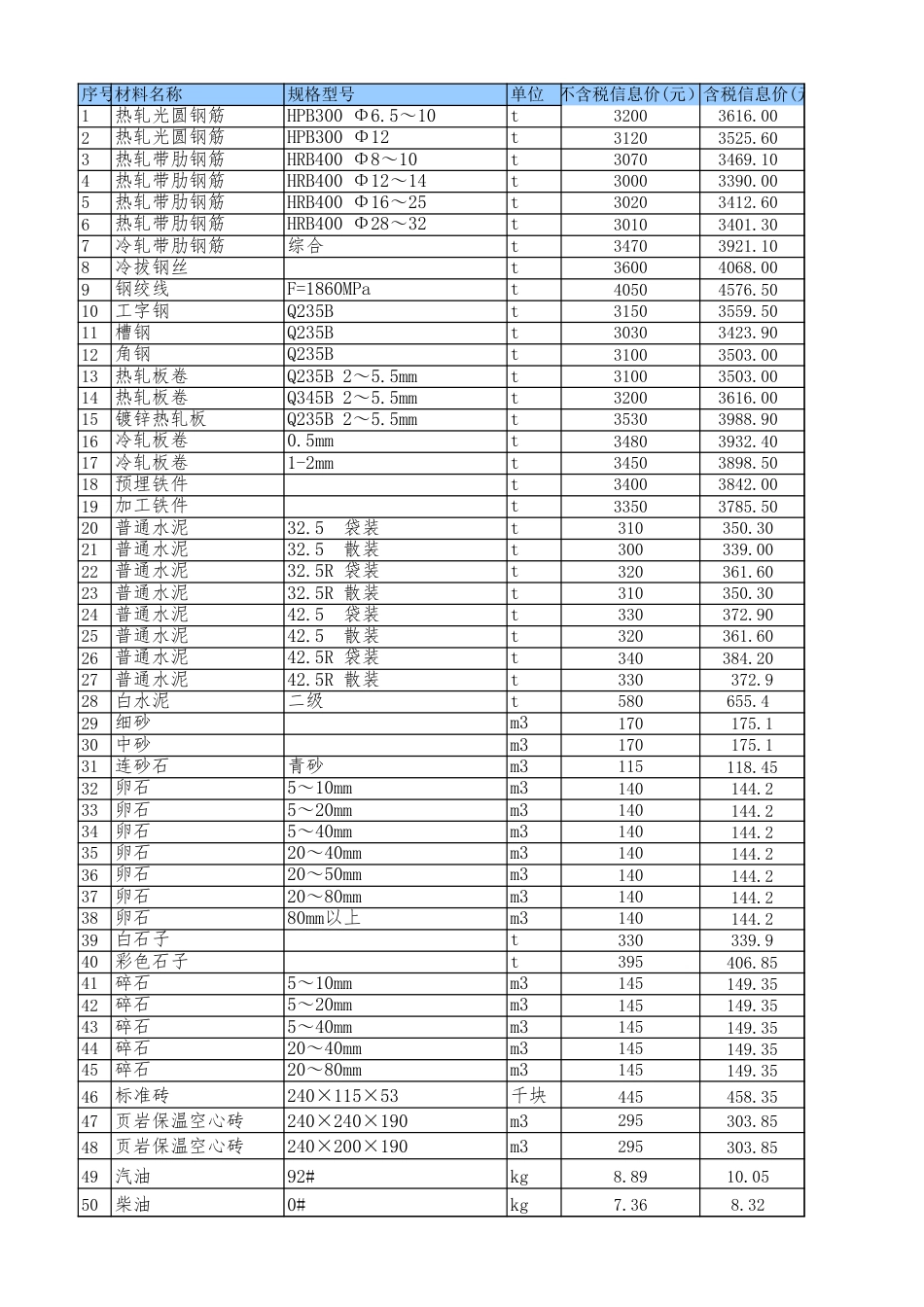 | 序号 | 材料名称 | 规格型号 | 单位 | 不含税信息价(元) | 含税信息价(元 |
|---|---|---|---|---|---|
| 1 | 热轧光圆钢筋 | HPB300 Φ6.5～10 | t | 3200 | 3616.00 |
| 2 | 热轧光圆钢筋 | HPB300 Φ12 | t | 3120 | 3525.60 |
| 3 | 热轧带肋钢筋 | HRB400 Φ8～10 | t | 3070 | 3469.10 |
| 4 | 热轧带肋钢筋 | HRB400 Φ12～14 | t | 3000 | 3390.00 |
| 5 | 热轧带肋钢筋 | HRB400 Φ16～25 | t | 3020 | 3412.60 |
| 6 | 热轧带肋钢筋 | HRB400 Φ28～32 | t | 3010 | 3401.30 |
| 7 | 冷轧带肋钢筋 | 综合 | t | 3470 | 3921.10 |
| 8 | 冷拔钢丝 | | t | 3600 | 4068.00 |
| 9 | 钢绞线 | F=1860MPa | t | 4050 | 4576.50 |
| 10 | 工字钢 | Q235B | t | 3150 | 3559.50 |
| 11 | 槽钢 | Q235B | t | 3030 | 3423.90 |
| 12 | 角钢 | Q235B | t | 3100 | 3503.00 |
| 13 | 热轧板卷 | Q235B 2～5.5mm | t | 3100 | 3503.00 |
| 14 | 热轧板卷 | Q345B 2～5.5mm | t | 3200 | 3616.00 |
| 15 | 镀锌热轧板 | Q235B 2～5.5mm | t | 3530 | 3988.90 |
| 16 | 冷轧板卷 | 0.5mm | t | 3480 | 3932.40 |
| 17 | 冷轧板卷 | 1-2mm | t | 3450 | 3898.50 |
| 18 | 预埋铁件 | | t | 3400 | 3842.00 |
| 19 | 加工铁件 | | t | 3350 | 3785.50 |
| 20 | 普通水泥 | 32.5 袋装 | t | 310 | 350.30 |
| 21 | 普通水泥 | 32.5 散装 | t | 300 | 339.00 |
| 22 | 普通水泥 | 32.5R 袋装 | t | 320 | 361.60 |
| 23 | 普通水泥 | 32.5R 散装 | t | 310 | 350.30 |
| 24 | 普通水泥 | 42.5 袋装 | t | 330 | 372.90 |
| 25 | 普通水泥 | 42.5 散装 | t | 320 | 361.60 |
| 26 | 普通水泥 | 42.5R 袋装 | t | 340 | 384.20 |
| 27 | 普通水泥 | 42.5R 散装 | t | 330 | 372.9 |
| 28 | 白水泥 | 二级 | t | 580 | 655.4 |
| 29 | 细砂 | | m3 | 170 | 175.1 |
| 30 | 中砂 | | m3 | 170 | 175.1 |
| 31 | 连砂石 | 青砂 | m3 | 115 | 118.45 |
| 32 | 卵石 | 5～10mm | m3 | 140 | 144.2 |
| 33 | 卵石 | 5～20mm | m3 | 140 | 144.2 |
| 34 | 卵石 | 5～40mm | m3 | 140 | 144.2 |
| 35 | 卵石 | 20～40mm | m3 | 140 | 144.2 |
| 36 | 卵石 | 20～50mm | m3 | 140 | 144.2 |
| 37 | 卵石 | 20～80mm | m3 | 140 | 144.2 |
| 38 | 卵石 | 80mm以上 | m3 | 140 | 144.2 |
| 39 | 白石子 | | t | 330 | 339.9 |
| 40 | 彩色石子 | | t | 395 | 406.85 |
| 41 | 碎石 | 5～10mm | m3 | 145 | 149.35 |
| 42 | 碎石 | 5～20mm | m3 | 145 | 149.35 |
| 43 | 碎石 | 5～40mm | m3 | 145 | 149.35 |
| 44 | 碎石 | 20～40mm | m3 | 145 | 149.35 |
| 45 | 碎石 | 20～80mm | m3 | 145 | 149.35 |
| 46 | 标准砖 | 240×115×53 | 千块 | 445 | 458.35 |
| 47 | 页岩保温空心砖 | 240×240×190 | m3 | 295 | 303.85 |
| 48 | 页岩保温空心砖 | 240×200×190 | m3 | 295 | 303.85 |
| 49 | 汽油 | 92# | kg | 8.89 | 10.05 |
| 50 | 柴油 | 0# | kg | 7.36 | 8.32 |